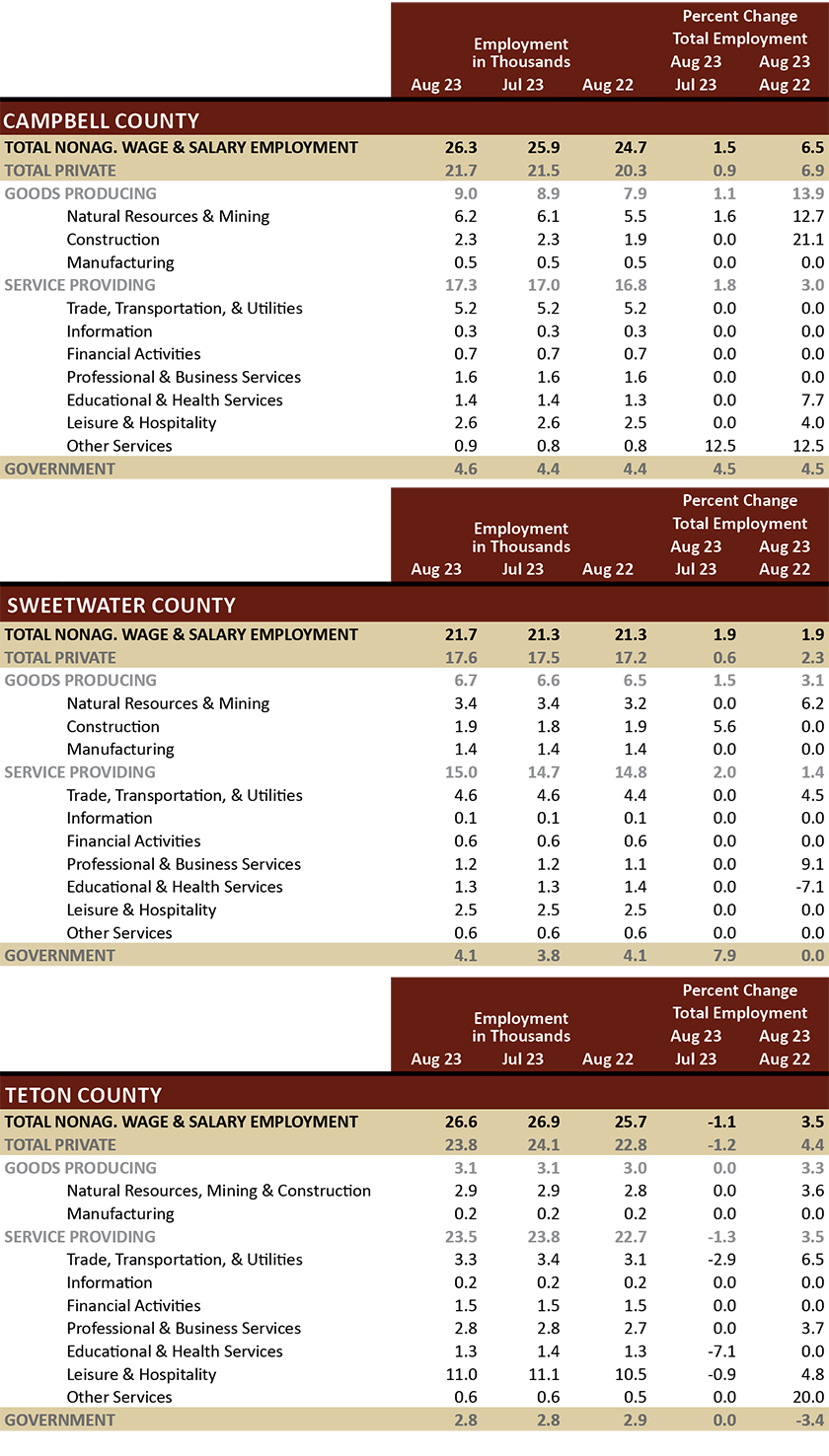 | | Employment in Thousands | | | Percent Change Total Employment | |
|---|---|---|---|---|---|
| | Aug 23 | Jul 23 | Aug 22 | Aug 23 Jul 23 | Aug 23 Aug 22 |
| CAMPBELL COUNTY | | | | | |
| TOTAL NONAG. WAGE & SALARY EMPLOYMENT | 26.3 | 25.9 | 24.7 | 1.5 | 6.5 |
| TOTAL PRIVATE | 21.7 | 21.5 | 20.3 | 0.9 | 6.9 |
| GOODS PRODUCING | 9.0 | 8.9 | 7.9 | 1.1 | 13.9 |
| Natural Resources & Mining | 6.2 | 6.1 | 5.5 | 1.6 | 12.7 |
| Construction | 2.3 | 2.3 | 1.9 | 0.0 | 21.1 |
| Manufacturing | 0.5 | 0.5 | 0.5 | 0.0 | 0.0 |
| SERVICE PROVIDING | 17.3 | 17.0 | 16.8 | 1.8 | 3.0 |
| Trade, Transportation, & Utilities | 5.2 | 5.2 | 5.2 | 0.0 | 0.0 |
| Information | 0.3 | 0.3 | 0.3 | 0.0 | 0.0 |
| Financial Activities | 0.7 | 0.7 | 0.7 | 0.0 | 0.0 |
| Professional & Business Services | 1.6 | 1.6 | 1.6 | 0.0 | 0.0 |
| Educational & Health Services | 1.4 | 1.4 | 1.3 | 0.0 | 7.7 |
| Leisure & Hospitality | 2.6 | 2.6 | 2.5 | 0.0 | 4.0 |
| Other Services | 0.9 | 0.8 | 0.8 | 12.5 | 12.5 |
| GOVERNMENT | 4.6 | 4.4 | 4.4 | 4.5 | 4.5 |

| | Employment in Thousands | | | Percent Change Total Employment | |
|---|---|---|---|---|---|
| | Aug 23 | Jul 23 | Aug 22 | Aug 23 Jul 23 | Aug 23 Aug 22 |
| SWEETWATER COUNTY | | | | | |
| TOTAL NONAG. WAGE & SALARY EMPLOYMENT | 21.7 | 21.3 | 21.3 | 1.9 | 1.9 |
| TOTAL PRIVATE | 17.6 | 17.5 | 17.2 | 0.6 | 2.3 |
| GOODS PRODUCING | 6.7 | 6.6 | 6.5 | 1.5 | 3.1 |
| Natural Resources & Mining | 3.4 | 3.4 | 3.2 | 0.0 | 6.2 |
| Construction | 1.9 | 1.8 | 1.9 | 5.6 | 0.0 |
| Manufacturing | 1.4 | 1.4 | 1.4 | 0.0 | 0.0 |
| SERVICE PROVIDING | 15.0 | 14.7 | 14.8 | 2.0 | 1.4 |
| Trade, Transportation, & Utilities | 4.6 | 4.6 | 4.4 | 0.0 | 4.5 |
| Information | 0.1 | 0.1 | 0.1 | 0.0 | 0.0 |
| Financial Activities | 0.6 | 0.6 | 0.6 | 0.0 | 0.0 |
| Professional & Business Services | 1.2 | 1.2 | 1.1 | 0.0 | 9.1 |
| Educational & Health Services | 1.3 | 1.3 | 1.4 | 0.0 | -7.1 |
| Leisure & Hospitality | 2.5 | 2.5 | 2.5 | 0.0 | 0.0 |
| Other Services | 0.6 | 0.6 | 0.6 | 0.0 | 0.0 |
| GOVERNMENT | 4.1 | 3.8 | 4.1 | 7.9 | 0.0 |

| | Employment in Thousands | | | Percent Change Total Employment | |
|---|---|---|---|---|---|
| | Aug 23 | Jul 23 | Aug 22 | Aug 23 Jul 23 | Aug 23 Aug 22 |
| TETON COUNTY | | | | | |
| TOTAL NONAG. WAGE & SALARY EMPLOYMENT | 26.6 | 26.9 | 25.7 | -1.1 | 3.5 |
| TOTAL PRIVATE | 23.8 | 24.1 | 22.8 | -1.2 | 4.4 |
| GOODS PRODUCING | 3.1 | 3.1 | 3.0 | 0.0 | 3.3 |
| Natural Resources, Mining & Construction | 2.9 | 2.9 | 2.8 | 0.0 | 3.6 |
| Manufacturing | 0.2 | 0.2 | 0.2 | 0.0 | 0.0 |
| SERVICE PROVIDING | 23.5 | 23.8 | 22.7 | -1.3 | 3.5 |
| Trade, Transportation, & Utilities | 3.3 | 3.4 | 3.1 | -2.9 | 6.5 |
| Information | 0.2 | 0.2 | 0.2 | 0.0 | 0.0 |
| Financial Activities | 1.5 | 1.5 | 1.5 | 0.0 | 0.0 |
| Professional & Business Services | 2.8 | 2.8 | 2.7 | 0.0 | 3.7 |
| Educational & Health Services | 1.3 | 1.4 | 1.3 | -7.1 | 0.0 |
| Leisure & Hospitality | 11.0 | 11.1 | 10.5 | -0.9 | 4.8 |
| Other Services | 0.6 | 0.6 | 0.5 | 0.0 | 20.0 |
| GOVERNMENT | 2.8 | 2.8 | 2.9 | 0.0 | -3.4 |